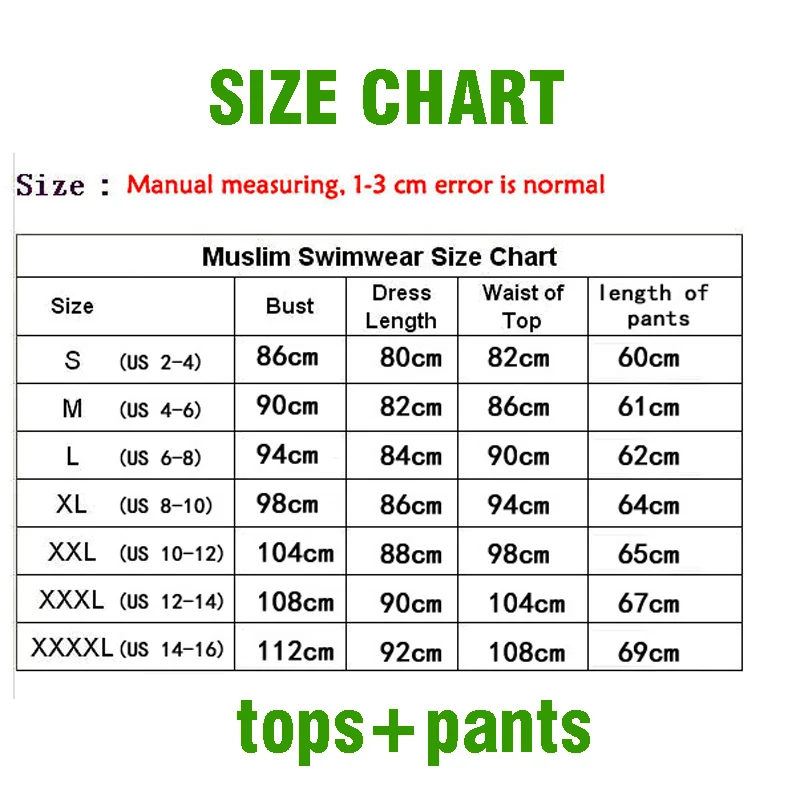 SIZE CHART

Size : Manual measuring, 1-3 cm error is normal

Muslim Swimwear Size Chart

| Size | Bust | Dress Length | Waist of Top | length of pants |
|---|---|---|---|---|
| S (US 2-4) | 86cm | 80cm | 82cm | 60cm |
| M (US 4-6) | 90cm | 82cm | 86cm | 61cm |
| L (US 6-8) | 94cm | 84cm | 90cm | 62cm |
| XL (US 8-10) | 98cm | 86cm | 94cm | 64cm |
| XXL (US 10-12) | 104cm | 88cm | 98cm | 65cm |
| XXXL (US 12-14) | 108cm | 90cm | 104cm | 67cm |
| XXXXL (US 14-16) | 112cm | 92cm | 108cm | 69cm |

tops+pants